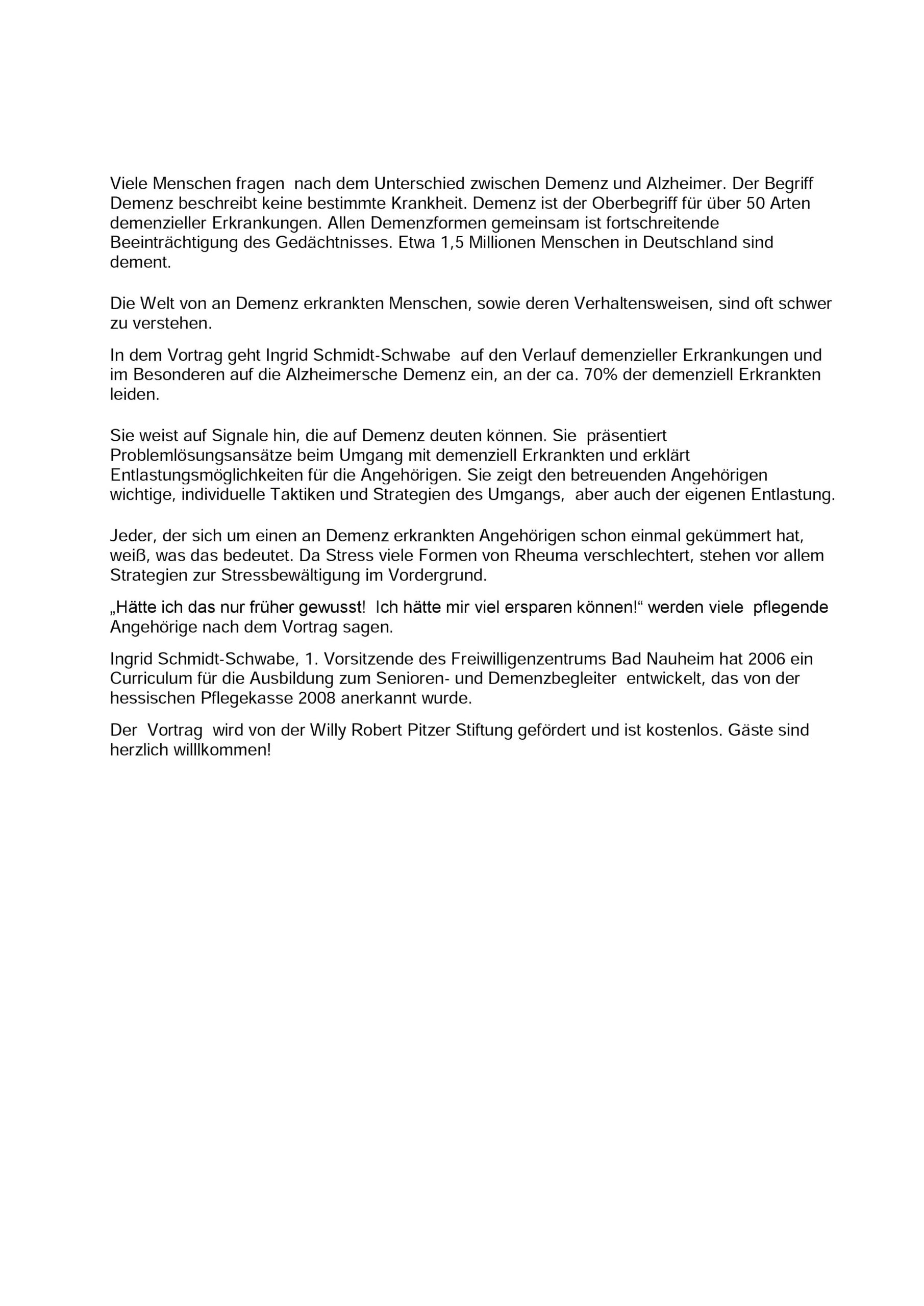 Viele Menschen fragen nach dem Unterschied zwischen Demenz und Alzheimer. Der Begriff Demenz beschreibt keine bestimmte Krankheit. Demenz ist der Oberbegriff für über 50 Arten demenzieller Erkrankungen. Allen Demenzformen gemeinsam ist fortschreitende Beeinträchtigung des Gedächtnisses. Etwa 1,5 Millionen Menschen in Deutschland sind dement.

Die Welt von an Demenz erkrankten Menschen, sowie deren Verhaltensweisen, sind oft schwer zu verstehen.

In dem Vortrag geht Ingrid Schmidt-Schwabe auf den Verlauf demenzieller Erkrankungen und im Besonderen auf die Alzheimersche Demenz ein, an der ca. 70% der demenziell Erkrankten leiden.

Sie weist auf Signale hin, die auf Demenz deuten können. Sie präsentiert Problemlösungsansätze beim Umgang mit demenziell Erkrankten und erklärt Entlastungsmöglichkeiten für die Angehörigen. Sie zeigt den betreuenden Angehörigen wichtige, individuelle Taktiken und Strategien des Umgangs, aber auch der eigenen Entlastung.

Jeder, der sich um einen an Demenz erkrankten Angehörigen schon einmal gekümmert hat, weiß, was das bedeutet. Da Stress viele Formen von Rheuma verschlechtert, stehen vor allem Strategien zur Stressbewältigung im Vordergrund.

„Hätte ich das nur früher gewusst! Ich hätte mir viel ersparen können!“ werden viele pflegende Angehörige nach dem Vortrag sagen.

Ingrid Schmidt-Schwabe, 1. Vorsitzende des Freiwilligenzentrums Bad Nauheim hat 2006 ein Curriculum für die Ausbildung zum Senioren- und Demenzbegleiter entwickelt, das von der hessischen Pflegekasse 2008 anerkannt wurde.

Der Vortrag wird von der Willy Robert Pitzer Stiftung gefördert und ist kostenlos. Gäste sind herzlich willlkommen!